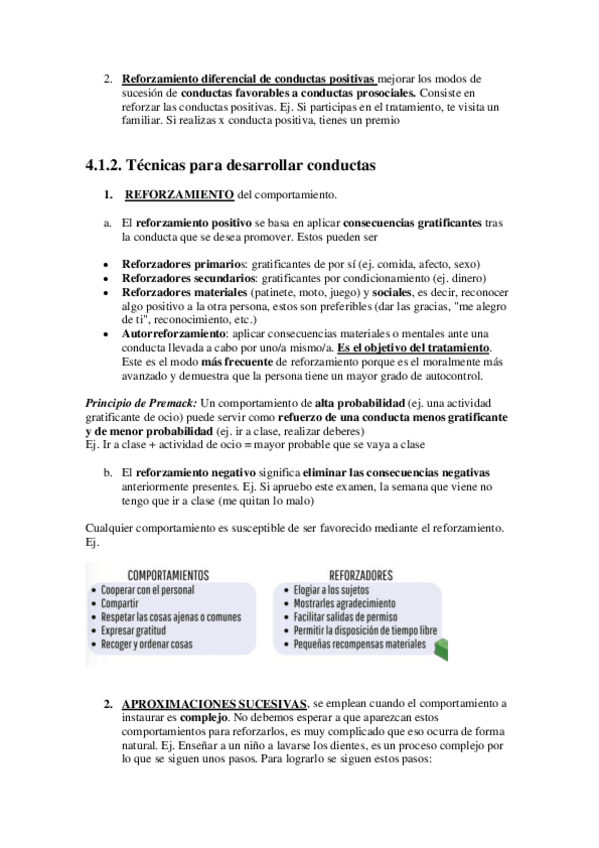 2. Reforzamiento diferencial de conductas positivas mejorar los modos de sucesión de conductas favorables a conductas prosociales. Consiste en reforzar las conductas positivas. Ej. Si participas en el tratamiento, te visita un familiar. Si realizas x conducta positiva, tienes un premio

4.1.2. Técnicas para desarrollar conductas

1. REFORZAMIENTO del comportamiento.

a. El reforzamiento positivo se basa en aplicar consecuencias gratificantes tras la conducta que se desea promover. Estos pueden ser

• Reforzadores primarios: gratificantes de por sí (ej. comida, afecto, sexo)
• Reforzadores secundarios: gratificantes por condicionamiento (ej. dinero)
• Reforzadores materiales (patinete, moto, juego) y sociales, es decir, reconocer algo positivo a la otra persona, estos son preferibles (dar las gracias, "me alegro de ti", reconocimiento, etc.)
• Autorreforzamiento: aplicar consecuencias materiales o mentales ante una conducta llevada a cabo por uno/a mismo/a. Es el objetivo del tratamiento. Este es el modo más frecuente de reforzamiento porque es el moralmente más avanzado y demuestra que la persona tiene un mayor grado de autocontrol.

Principio de Premack: Un comportamiento de alta probabilidad (ej. una actividad gratificante de ocio) puede servir como refuerzo de una conducta menos gratificante y de menor probabilidad (ej. ir a clase, realizar deberes)
Ej. Ir a clase + actividad de ocio = mayor probable que se vaya a clase

b. El reforzamiento negativo significa eliminar las consecuencias negativas anteriormente presentes. Ej. Si apruebo este examen, la semana que viene no tengo que ir a clase (me quitan lo malo)

Cualquier comportamiento es susceptible de ser favorecido mediante el reforzamiento. Ej.

COMPORTAMIENTOS
• Cooperar con el personal
• Compartir
• Respetar las cosas ajenas o comunes
• Expresar gratitud
• Recoger y ordenar cosas

REFORZADORES
• Elogiar a los sujetos
• Mostrarles agradecimiento
• Facilitar salidas de permiso
• Permitir la disposición de tiempo libre
• Pequeñas recompensas materiales

2. APROXIMACIONES SUCESIVAS, se emplean cuando el comportamiento a instaurar es complejo. No debemos esperar a que aparezcan estos comportamientos para reforzarlos, es muy complicado que eso ocurra de forma natural. Ej. Enseñar a un niño a lavarse los dientes, es un proceso complejo por lo que se siguen unos pasos. Para lograrlo se siguen estos pasos: